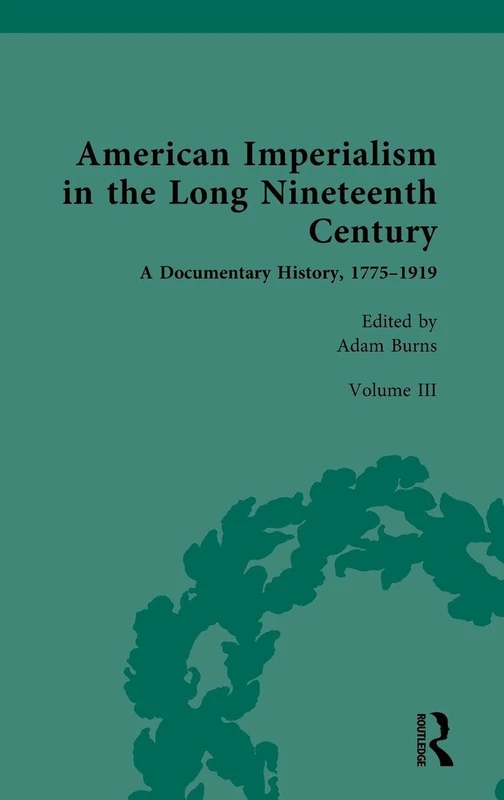 American Imperialism in the Long Nineteenth Century

A Documentary History, 1775–1919

Edited by
Adam Burns

Volume III

ROUTLEDGE